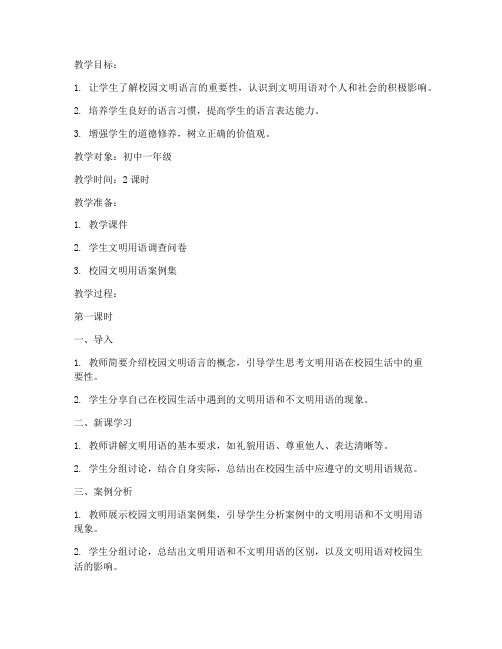 教学目标：

1. 让学生了解校园文明语言的重要性，认识到文明用语对个人和社会的积极影响。

2. 培养学生良好的语言习惯，提高学生的语言表达能力。

3. 增强学生的道德修养，树立正确的价值观。

教学对象：初中一年级

教学时间：2 课时

教学准备：

1. 教学课件

2. 学生文明用语调查问卷

3. 校园文明用语案例集

教学过程：

第一课时

一、导入

1. 教师简要介绍校园文明语言的概念，引导学生思考文明用语在校园生活中的重要性。

2. 学生分享自己在校园生活中遇到的文明用语和不文明用语的现象。

二、新课学习

1. 教师讲解文明用语的基本要求，如礼貌用语、尊重他人、表达清晰等。

2. 学生分组讨论，结合自身实际，总结出在校园生活中应遵守的文明用语规范。

三、案例分析

1. 教师展示校园文明用语案例集，引导学生分析案例中的文明用语和不文明用语现象。

2. 学生分组讨论，总结出文明用语和不文明用语的区别，以及文明用语对校园生活的影响。